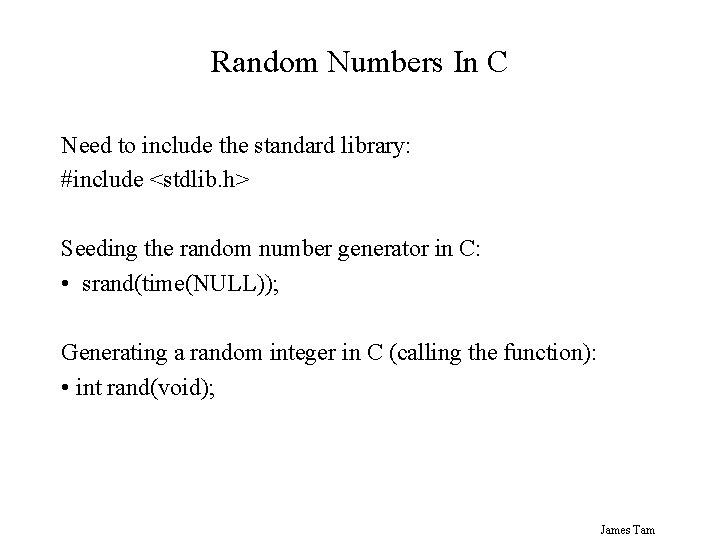 Random Numbers In C

Need to include the standard library:
#include <stdlib.h>

Seeding the random number generator in C:
• srand(time(NULL));

Generating a random integer in C (calling the function):
• int rand(void);

James Tam